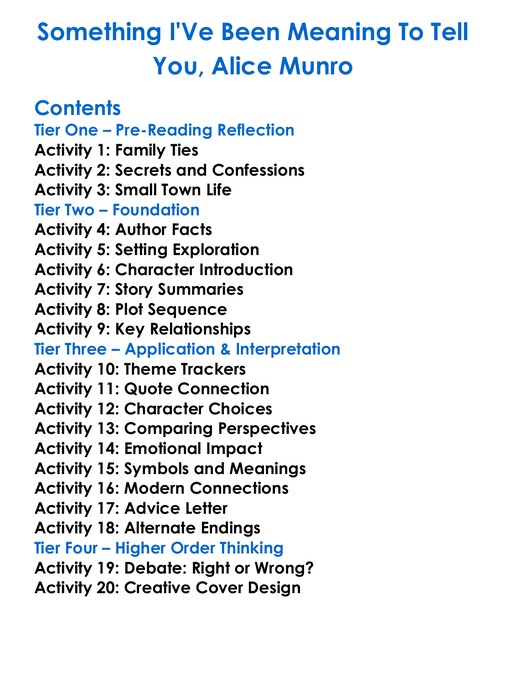 Something I'Ve Been Meaning To Tell You, Alice Munro

Contents
Tier One – Pre-Reading Reflection
Activity 1: Family Ties
Activity 2: Secrets and Confessions
Activity 3: Small Town Life
Tier Two – Foundation
Activity 4: Author Facts
Activity 5: Setting Exploration
Activity 6: Character Introduction
Activity 7: Story Summaries
Activity 8: Plot Sequence
Activity 9: Key Relationships
Tier Three – Application & Interpretation
Activity 10: Theme Trackers
Activity 11: Quote Connection
Activity 12: Character Choices
Activity 13: Comparing Perspectives
Activity 14: Emotional Impact
Activity 15: Symbols and Meanings
Activity 16: Modern Connections
Activity 17: Advice Letter
Activity 18: Alternate Endings
Tier Four – Higher Order Thinking
Activity 19: Debate: Right or Wrong?
Activity 20: Creative Cover Design